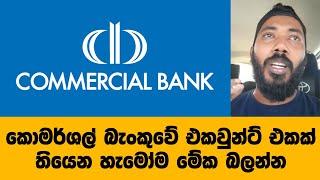 COMMERCIAL BANK

කොමර්ශල් බැංකුවේ එකවුන්ට් එකක් තියෙන හැමෝම මේක බලන්න